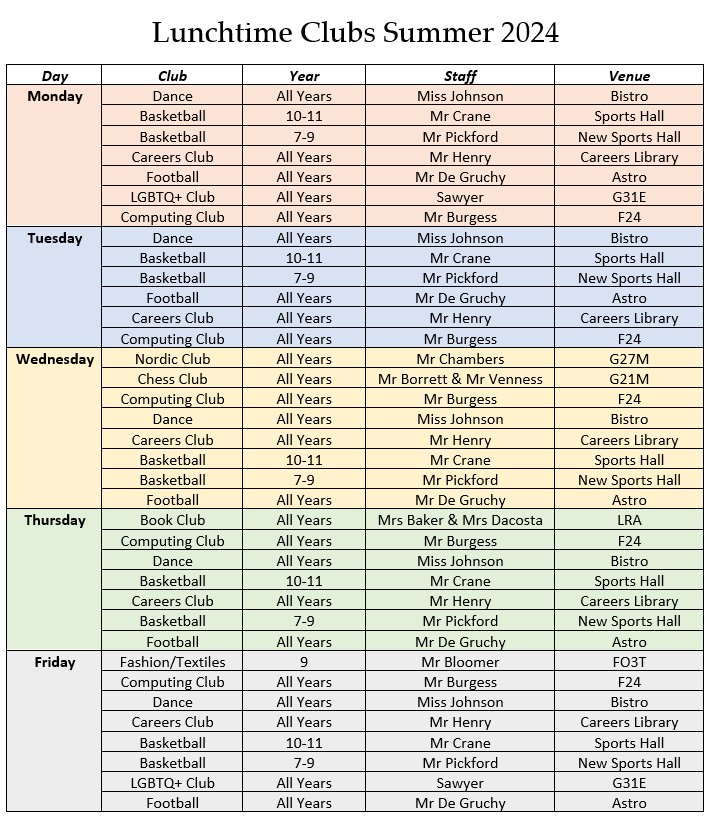 Lunchtime Clubs Summer 2024

| Day | Club | Year | Staff | Venue |
|---|---|---|---|---|
| Monday | Dance | All Years | Miss Johnson | Bistro |
| | Basketball | 10-11 | Mr Crane | Sports Hall |
| | Basketball | 7-9 | Mr Pickford | New Sports Hall |
| | Careers Club | All Years | Mr Henry | Careers Library |
| | Football | All Years | Mr De Gruchy | Astro |
| | LGBTQ+ Club | All Years | Sawyer | G31E |
| | Computing Club | All Years | Mr Burgess | F24 |
| Tuesday | Dance | All Years | Miss Johnson | Bistro |
| | Basketball | 10-11 | Mr Crane | Sports Hall |
| | Basketball | 7-9 | Mr Pickford | New Sports Hall |
| | Football | All Years | Mr De Gruchy | Astro |
| | Careers Club | All Years | Mr Henry | Careers Library |
| | Computing Club | All Years | Mr Burgess | F24 |
| Wednesday | Nordic Club | All Years | Mr Chambers | G27M |
| | Chess Club | All Years | Mr Borrett & Mr Venness | G21M |
| | Computing Club | All Years | Mr Burgess | F24 |
| | Dance | All Years | Miss Johnson | Bistro |
| | Careers Club | All Years | Mr Henry | Careers Library |
| | Basketball | 10-11 | Mr Crane | Sports Hall |
| | Basketball | 7-9 | Mr Pickford | New Sports Hall |
| | Football | All Years | Mr De Gruchy | Astro |
| Thursday | Book Club | All Years | Mrs Baker & Mrs Dacosta | LRA |
| | Computing Club | All Years | Mr Burgess | F24 |
| | Dance | All Years | Miss Johnson | Bistro |
| | Basketball | 10-11 | Mr Crane | Sports Hall |
| | Careers Club | All Years | Mr Henry | Careers Library |
| | Basketball | 7-9 | Mr Pickford | New Sports Hall |
| | Football | All Years | Mr De Gruchy | Astro |
| Friday | Fashion/Textiles | 9 | Mr Bloomer | FO3T |
| | Computing Club | All Years | Mr Burgess | F24 |
| | Dance | All Years | Miss Johnson | Bistro |
| | Careers Club | All Years | Mr Henry | Careers Library |
| | Basketball | 10-11 | Mr Crane | Sports Hall |
| | Basketball | 7-9 | Mr Pickford | New Sports Hall |
| | LGBTQ+ Club | All Years | Sawyer | G31E |
| | Football | All Years | Mr De Gruchy | Astro |